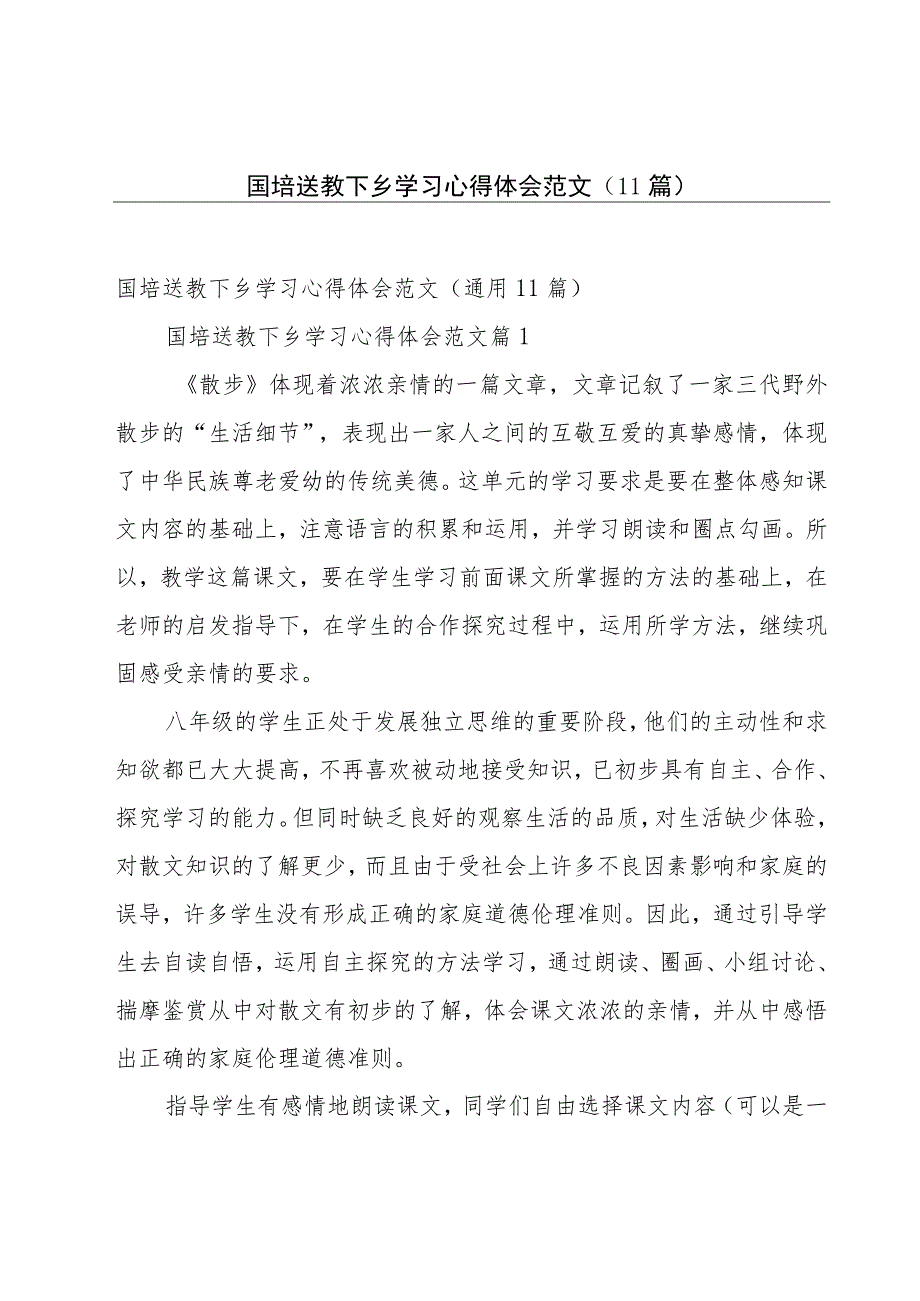 国培送教下乡学习心得体会范文（11篇）

国培送教下乡学习心得体会范文（通用11篇）

国培送教下乡学习心得体会范文篇1

《散步》体现着浓浓亲情的一篇文章，文章记叙了一家三代野外散步的“生活细节”，表现出一家人之间的互敬互爱的真挚感情，体现了中华民族尊老爱幼的传统美德。这单元的学习要求是要在整体感知课文内容的基础上，注意语言的积累和运用，并学习朗读和圈点勾画。所以，教学这篇课文，要在学生学习前面课文所掌握的方法的基础上，在老师的启发指导下，在学生的合作探究过程中，运用所学方法，继续巩固感受亲情的要求。

八年级的学生正处于发展独立思维的重要阶段，他们的主动性和求知欲都已大大提高，不再喜欢被动地接受知识，已初步具有自主、合作、探究学习的能力。但同时缺乏良好的观察生活的品质，对生活缺少体验，对散文知识的了解更少，而且由于受社会上许多不良因素影响和家庭的误导，许多学生没有形成正确的家庭道德伦理准则。因此，通过引导学生去自读自悟，运用自主探究的方法学习，通过朗读、圈画、小组讨论、揣摩鉴赏从中对散文有初步的了解，体会课文浓浓的亲情，并从中感悟出正确的家庭伦理道德准则。

指导学生有感情地朗读课文，同学们自由选择课文内容（可以是一